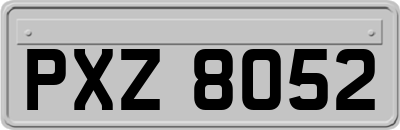 PXZ 8052